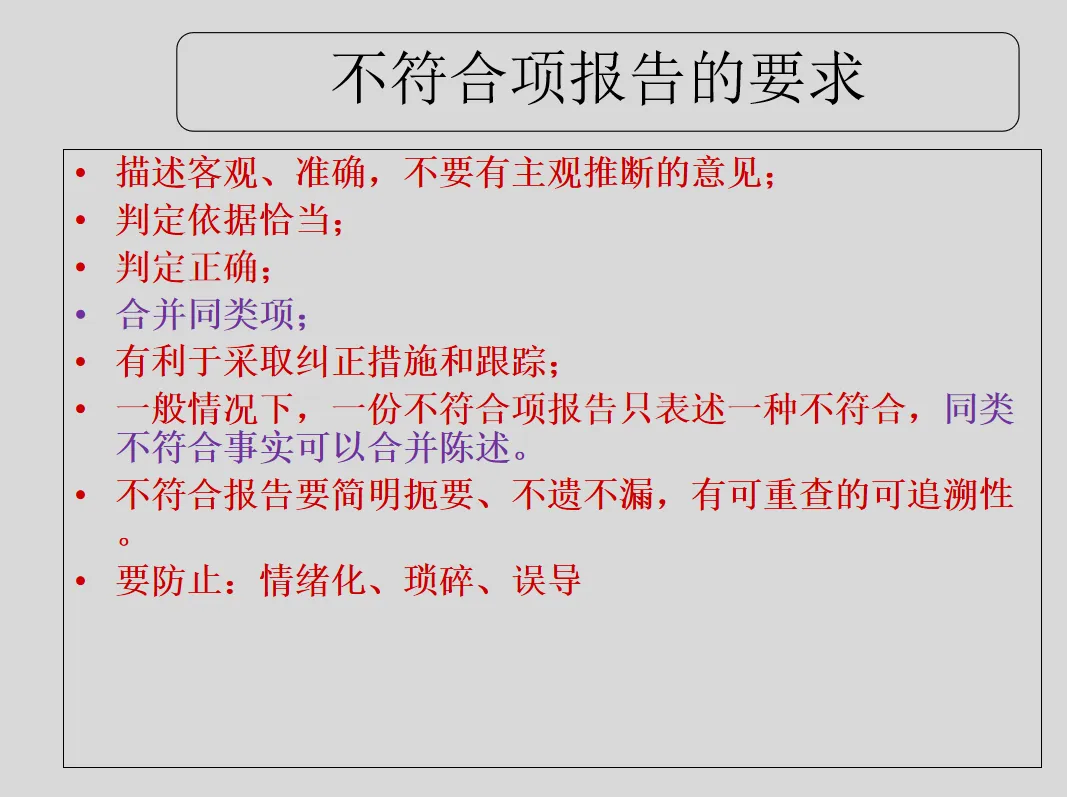 不符合项报告的要求

• 描述客观、准确，不要有主观推断的意见；
• 判定依据恰当；
• 判定正确；
• 合并同类项；
• 有利于采取纠正措施和跟踪；
• 一般情况下，一份不符合项报告只表述一种不符合，同类不符合事实可以合并陈述。
• 不符合报告要简明扼要、不遗不漏，有可重查的可追溯性。
• 要防止：情绪化、琐碎、误导